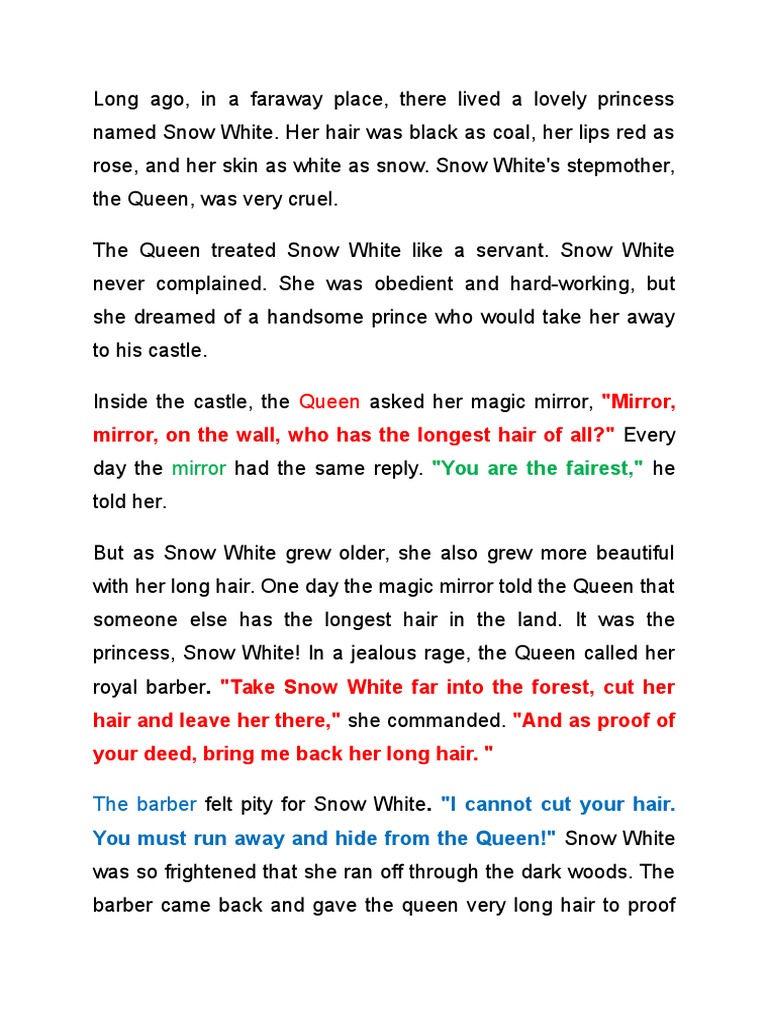 Long ago, in a faraway place, there lived a lovely princess named Snow White. Her hair was black as coal, her lips red as rose, and her skin as white as snow. Snow White's stepmother, the Queen, was very cruel.

The Queen treated Snow White like a servant. Snow White never complained. She was obedient and hard-working, but she dreamed of a handsome prince who would take her away to his castle.

Inside the castle, the Queen asked her magic mirror, "Mirror, mirror, on the wall, who has the longest hair of all?" Every day the mirror had the same reply. "You are the fairest," he told her.

But as Snow White grew older, she also grew more beautiful with her long hair. One day the magic mirror told the Queen that someone else has the longest hair in the land. It was the princess, Snow White! In a jealous rage, the Queen called her royal barber. "Take Snow White far into the forest, cut her hair and leave her there," she commanded. "And as proof of your deed, bring me back her long hair. "

The barber felt pity for Snow White. "I cannot cut your hair. You must run away and hide from the Queen!" Snow White was so frightened that she ran off through the dark woods. The barber came back and gave the queen very long hair to proof